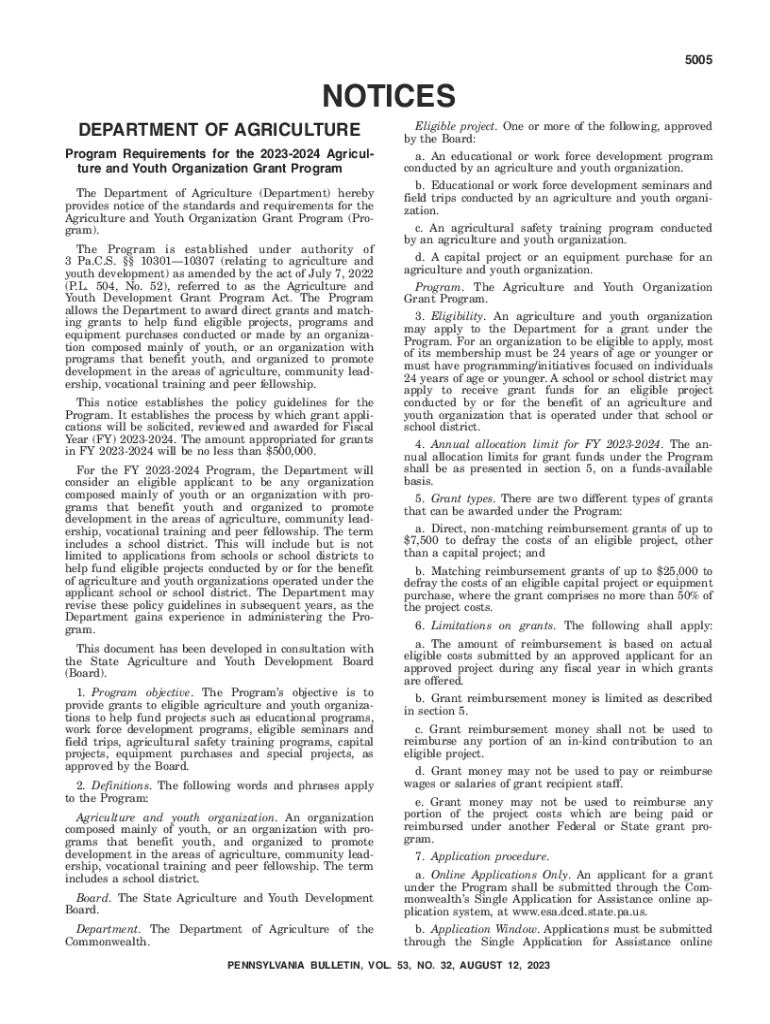 5005

NOTICES

DEPARTMENT OF AGRICULTURE

Program Requirements for the 2023-2024 Agriculture and Youth Organization Grant Program

The Department of Agriculture (Department) hereby provides notice of the standards and requirements for the Agriculture and Youth Organization Grant Program (Program).

The Program is established under authority of 3 Pa.C.S. §§ 10301—10307 (relating to agriculture and youth development) as amended by the act of July 7, 2022 (P.L. 504, No. 52), referred to as the Agriculture and Youth Development Grant Program Act. The Program allows the Department to award direct grants and matching grants to help fund eligible projects, programs and equipment purchases conducted or made by an organization composed mainly of youth, or an organization with programs that benefit youth, and organized to promote development in the areas of agriculture, community leadership, vocational training and peer fellowship.

This notice establishes the policy guidelines for the Program. It establishes the process by which grant applications will be solicited, reviewed and awarded for Fiscal Year (FY) 2023-2024. The amount appropriated for grants in FY 2023-2024 will be no less than $500,000.

For the FY 2023-2024 Program, the Department will consider an eligible applicant to be any organization composed mainly of youth or an organization with programs that benefit youth and organized to promote development in the areas of agriculture, community leadership, vocational training and peer fellowship. The term includes a school district. This will include but is not limited to applications from schools or school districts to help fund eligible projects conducted by or for the benefit of agriculture and youth organizations operated under the applicant school or school district. The Department may revise these policy guidelines in subsequent years, as the Department gains experience in administering the Program.

This document has been developed in consultation with the State Agriculture and Youth Development Board (Board).

1. Program objective. The Program's objective is to provide grants to eligible agriculture and youth organizations to help fund projects such as educational programs, work force development programs, eligible seminars and field trips, agricultural safety training programs, capital projects, equipment purchases and special projects, as approved by the Board.

2. Definitions. The following words and phrases apply to the Program:

Agriculture and youth organization. An organization composed mainly of youth, or an organization with programs that benefit youth, and organized to promote development in the areas of agriculture, community leadership, vocational training and peer fellowship. The term includes a school district.

Board. The State Agriculture and Youth Development Board.

Department. The Department of Agriculture of the Commonwealth.

Eligible project. One or more of the following, approved by the Board:

a. An educational or work force development program conducted by an agriculture and youth organization.

b. Educational or work force development seminars and field trips conducted by an agriculture and youth organization.

c. An agricultural safety training program conducted by an agriculture and youth organization.

d. A capital project or an equipment purchase for an agriculture and youth organization.

Program. The Agriculture and Youth Organization Grant Program.

3. Eligibility. An agriculture and youth organization may apply to the Department for a grant under the Program. For an organization to be eligible to apply, most of its membership must be 24 years of age or younger or must have programming/initiatives focused on individuals 24 years of age or younger. A school or school district may apply to receive grant funds for an eligible project conducted by or for the benefit of an agriculture and youth organization that is operated under that school or school district.

4. Annual allocation limit for FY 2023-2024. The annual allocation limits for grant funds under the Program shall be as presented in section 5, on a funds-available basis.

5. Grant types. There are two different types of grants that can be awarded under the Program:

a. Direct, non-matching reimbursement grants of up to $7,500 to defray the costs of an eligible project, other than a capital project; and

b. Matching reimbursement grants of up to $25,000 to defray the costs of an eligible capital project or equipment purchase, where the grant comprises no more than 50% of the project costs.

6. Limitations on grants. The following shall apply:

a. The amount of reimbursement is based on actual eligible costs submitted by an approved applicant for an approved project during any fiscal year in which grants are offered.

b. Grant reimbursement money is limited as described in section 5.

c. Grant reimbursement money shall not be used to reimburse any portion of an in-kind contribution to an eligible project.

d. Grant money may not be used to pay or reimburse wages or salaries of grant recipient staff.

e. Grant money may not be used to reimburse any portion of the project costs which are being paid or reimbursed under another Federal or State grant program.

7. Application procedure.

a. Online Applications Only. An applicant for a grant under the Program shall be submitted through the Commonwealth's Single Application for Assistance online application system, at www.esa.dced.state.pa.us.

b. Application Window. Applications must be submitted through the Single Application for Assistance online

PENNSYLVANIA BULLETIN, VOL. 53, NO. 32, AUGUST 12, 2023